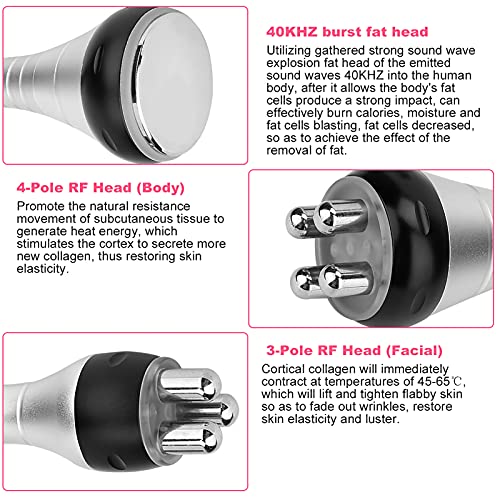 40KHZ burst fat head

Utilizing gathered strong sound wave explosion fat head of the emitted sound waves 40KHZ into the human body, after it allows the body's fat cells produce a strong impact, can effectively burn calories, moisture and fat cells blasting, fat cells decreased, so as to achieve the effect of the removal of fat.

4-Pole RF Head (Body)

Promote the natural resistance movement of subcutaneous tissue to generate heat energy, which stimulates the cortex to secrete more new collagen, thus restoring skin elasticity.

3-Pole RF Head (Facial)

Cortical collagen will immediately contract at temperatures of 45-65℃, which will lift and tighten flabby skin so as to fade out wrinkles, restore skin elasticity and luster.